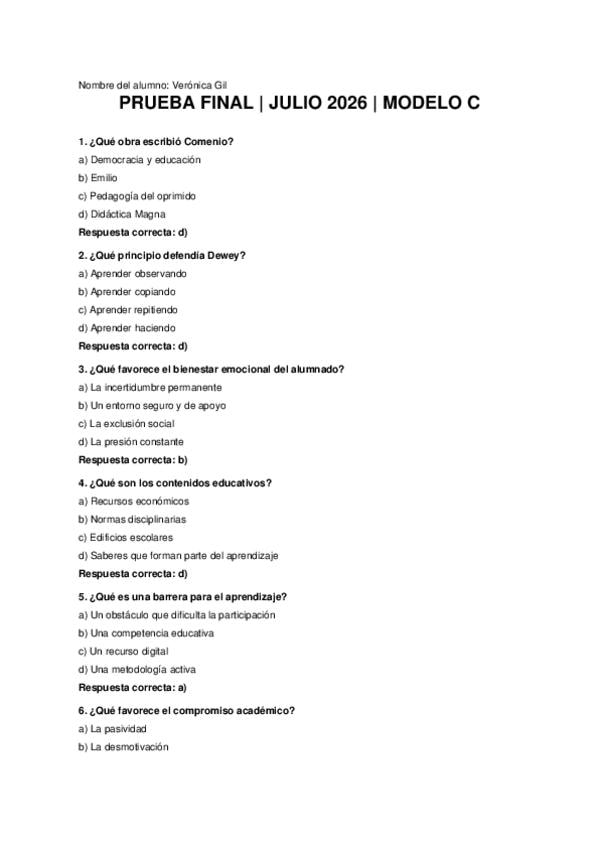 Nombre del alumno: Verónica Gil

PRUEBA FINAL | JULIO 2026 | MODELO C

1. ¿Qué obra escribió Comenio?

a) Democracia y educación

b) Emilio

c) Pedagogía del oprimido

d) Didáctica Magna

Respuesta correcta: d)

2. ¿Qué principio defendía Dewey?

a) Aprender observando

b) Aprender copiando

c) Aprender repitiendo

d) Aprender haciendo

Respuesta correcta: d)

3. ¿Qué favorece el bienestar emocional del alumnado?

a) La incertidumbre permanente

b) Un entorno seguro y de apoyo

c) La exclusión social

d) La presión constante

Respuesta correcta: b)

4. ¿Qué son los contenidos educativos?

a) Recursos económicos

b) Normas disciplinarias

c) Edificios escolares

d) Saberes que forman parte del aprendizaje

Respuesta correcta: d)

5. ¿Qué es una barrera para el aprendizaje?

a) Un obstáculo que dificulta la participación

b) Una competencia educativa

c) Un recurso digital

d) Una metodología activa

Respuesta correcta: a)

6. ¿Qué favorece el compromiso académico?

a) La pasividad

b) La desmotivación